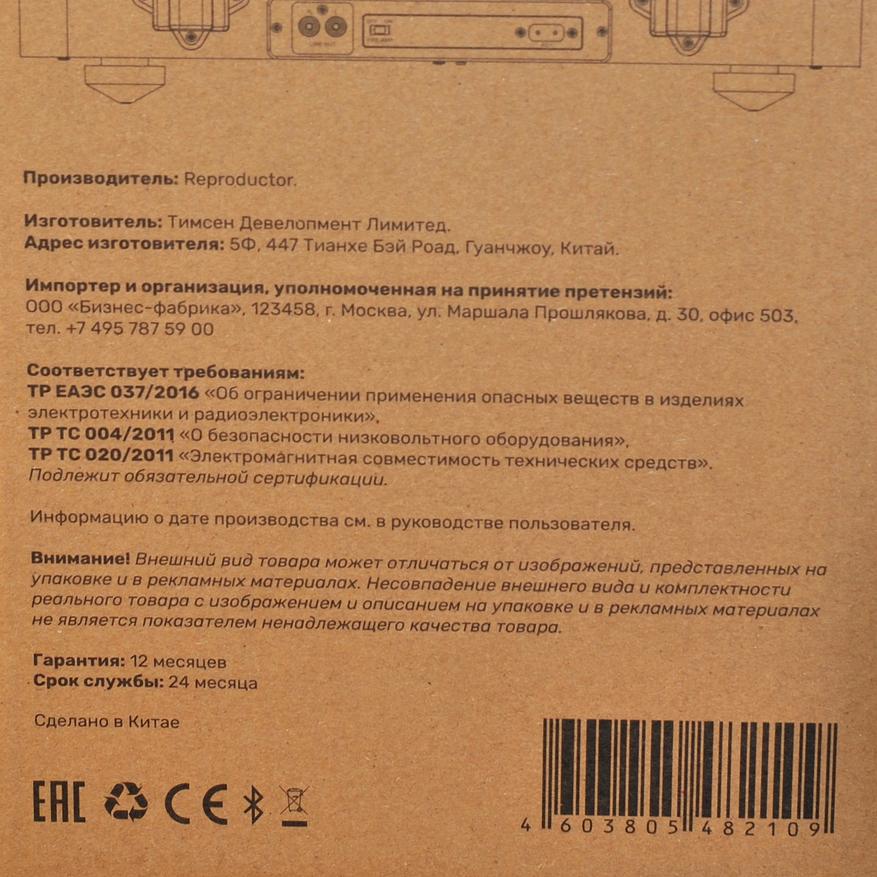 Производитель: Reproductor.

Изготовитель: Тимсен Девелопмент Лимитед.
Адрес изготовителя: 5Ф, 447 Тианхе Бэй Роад, Гуанчжоу, Китай.

Импортер и организация, уполномоченная на принятие претензий:
ООО «Бизнес-фабрика», 123458, г. Москва, ул. Маршала Прошлякова, д. 30, офис 503, тел. +7 495 787 59 00

Соответствует требованиям:
ТР ЕАЭС 037/2016 «Об ограничении применения опасных веществ в изделиях электротехники и радиоэлектроники»,
ТР ТС 004/2011 «О безопасности низковольтного оборудования»,
ТР ТС 020/2011 «Электромагнитная совместимость технических средств».
Подлежит обязательной сертификации.

Информацию о дате производства см. в руководстве пользователя.

Внимание! Внешний вид товара может отличаться от изображений, представленных на упаковке и в рекламных материалах. Несовпадение внешнего вида и комплектности реального товара с изображением и описанием на упаковке и в рекламных материалах не является показателем ненадлежащего качества товара.

Гарантия: 12 месяцев
Срок службы: 24 месяца

Сделано в Китае

EAC CE

4 603805 482109